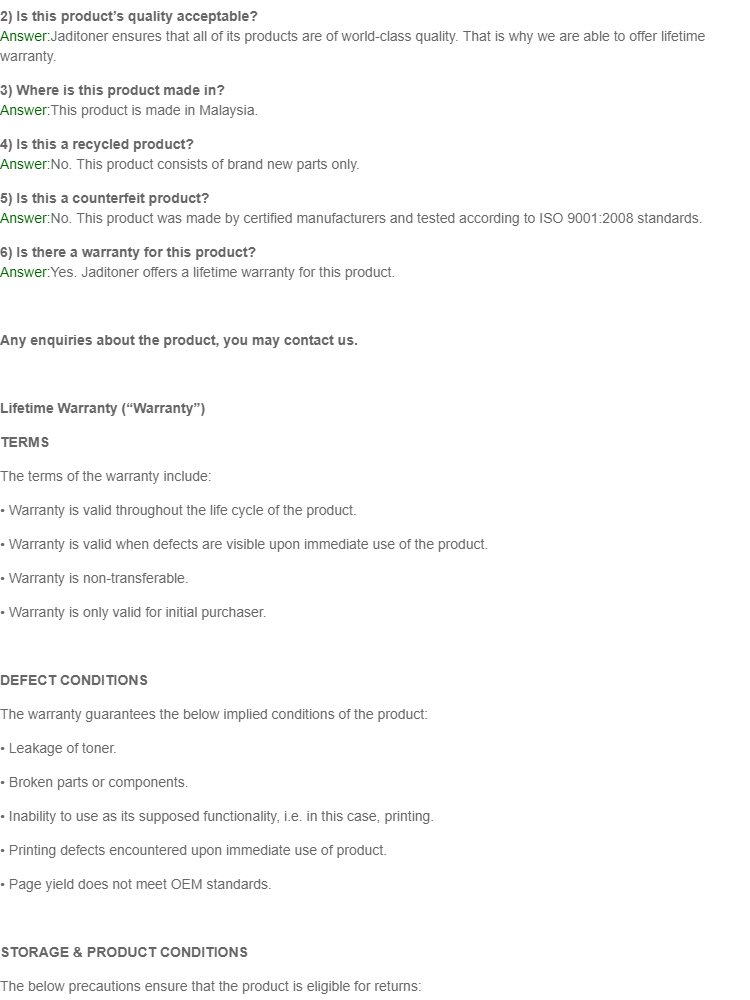 2) Is this product's quality acceptable?
Answer:Jaditoner ensures that all of its products are of world-class quality. That is why we are able to offer lifetime warranty.

3) Where is this product made in?
Answer:This product is made in Malaysia.

4) Is this a recycled product?
Answer:No. This product consists of brand new parts only.

5) Is this a counterfeit product?
Answer:No. This product was made by certified manufacturers and tested according to ISO 9001:2008 standards.

6) Is there a warranty for this product?
Answer:Yes. Jaditoner offers a lifetime warranty for this product.

Any enquiries about the product, you may contact us.

Lifetime Warranty ("Warranty")

TERMS

The terms of the warranty include:

• Warranty is valid throughout the life cycle of the product.

• Warranty is valid when defects are visible upon immediate use of the product.

• Warranty is non-transferable.

• Warranty is only valid for initial purchaser.

DEFECT CONDITIONS

The warranty guarantees the below implied conditions of the product:

• Leakage of toner.

• Broken parts or components.

• Inability to use as its supposed functionality, i.e. in this case, printing.

• Printing defects encountered upon immediate use of product.

• Page yield does not meet OEM standards.

STORAGE & PRODUCT CONDITIONS

The below precautions ensure that the product is eligible for returns: